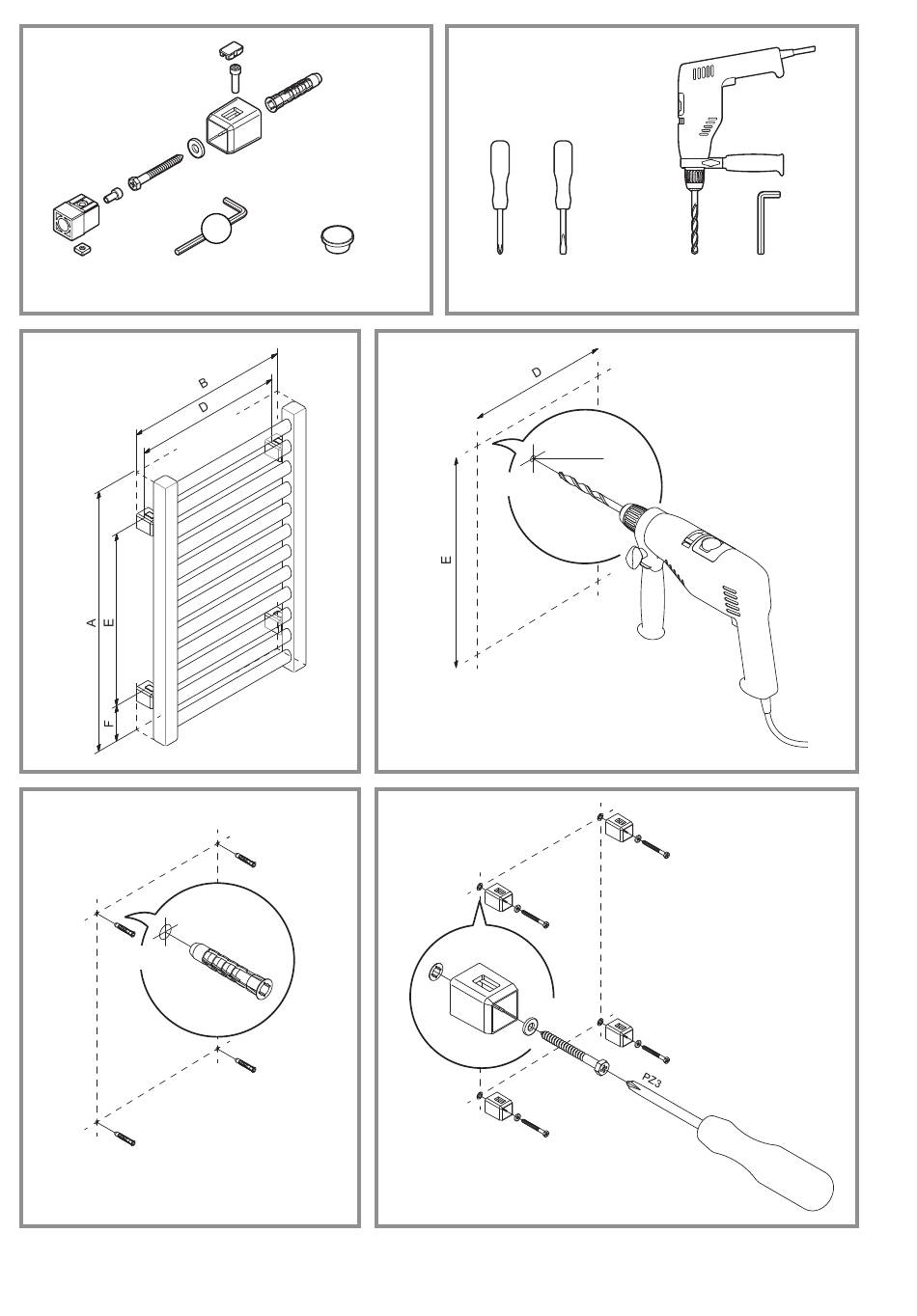 B
D
A
E
F
D
E
PZ3